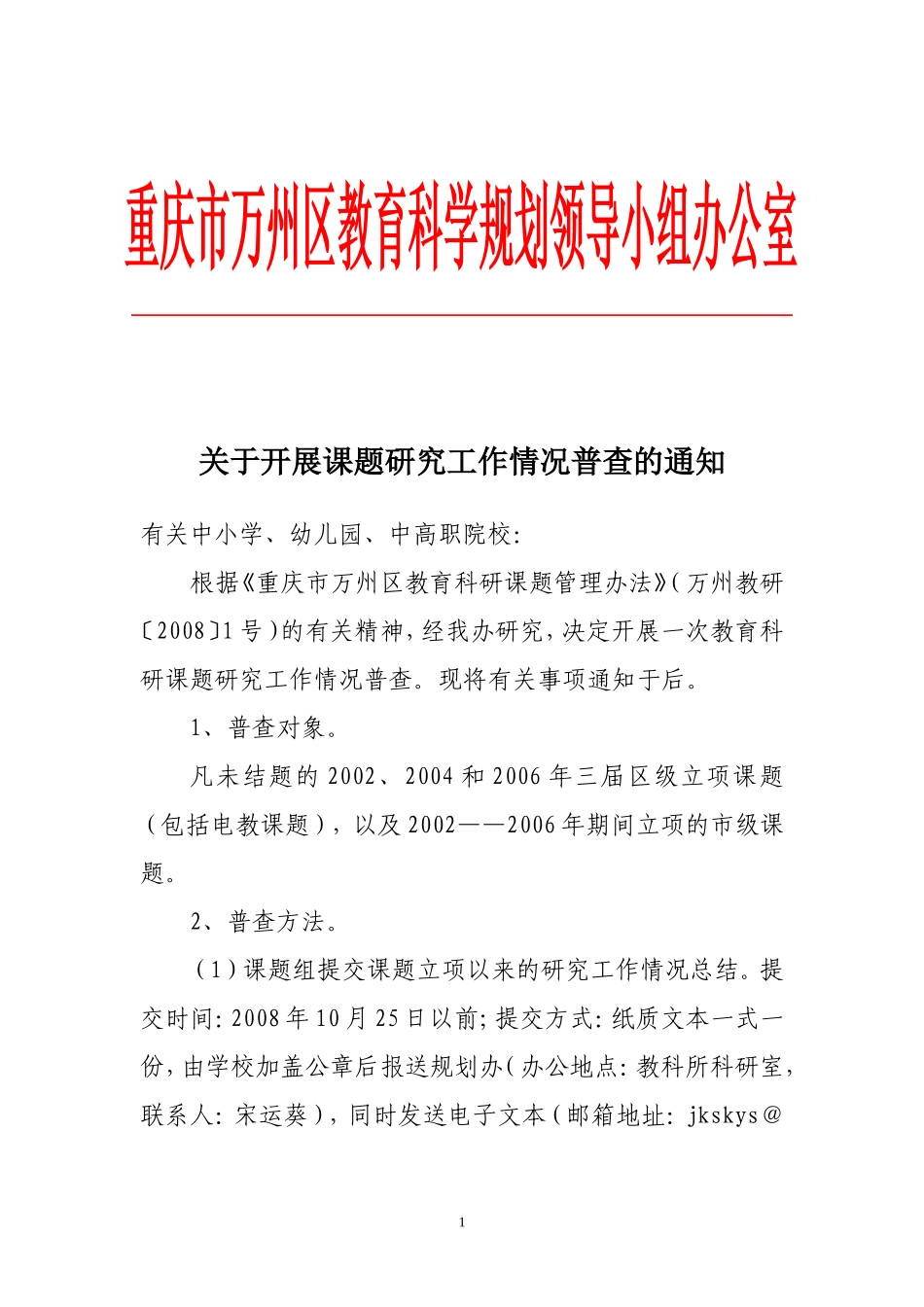 重庆市万州区教育科学规划领导小组办公室

关于开展课题研究工作情况普查的通知

有关中小学、幼儿园、中高职院校：

根据《重庆市万州区教育科研课题管理办法》（万州教研〔2008〕1号）的有关精神，经我办研究，决定开展一次教育科研课题研究工作情况普查。现将有关事项通知于后。

1、普查对象。

凡未结题的2002、2004和2006年三届区级立项课题（包括电教课题），以及2002——2006年期间立项的市级课题。

2、普查方法。

（1）课题组提交课题立项以来的研究工作情况总结。提交时间：2008年10月25日以前；提交方式：纸质文本一式一份，由学校加盖公章后报送规划办（办公地点：教科所科研室，联系人：宋运葵），同时发送电子文本（邮箱地址：jkskys@

1